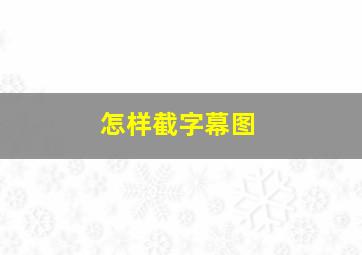 怎样截字幕图